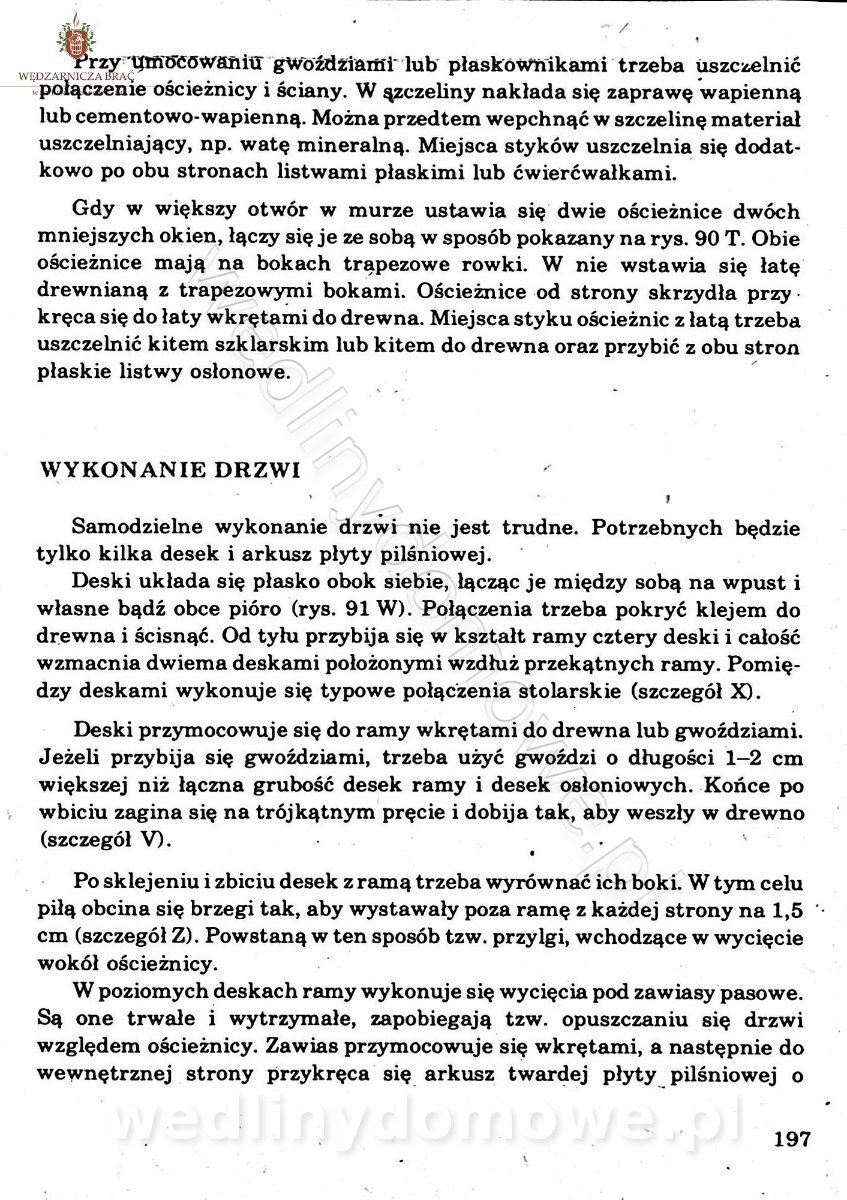 WĘDZARNICZA BRAĆ

Przy umocowaniu gwoździami lub płaskownikami trzeba uszczelnić połączenie ościeżnicy i ściany. W szczeliny nakłada się zaprawę wapienną lub cementowo-wapienną. Można przedtem wepchnąć w szczelinę materiał uszczelniający, np. watę mineralną. Miejsca styków uszczelnia się dodatkowo po obu stronach listwami płaskimi lub ćwierćwałkami.

Gdy w większy otwór w murze ustawia się dwie ościeżnice dwóch mniejszych okien, łączy się je ze sobą w sposób pokazany na rys. 90 T. Obie ościeżnice mają na bokach trapezowe rowki. W nie wstawia się łatę drewnianą z trapezowymi bokami. Ościeżnice od strony skrzydła przykręca się do łaty wkrętami do drewna. Miejsca styku ościeżnic z łatą trzeba uszczelnić kitem szklarskim lub kitem do drewna oraz przybić z obu stron płaskie listwy osłonowe.

WYKONANIE DRZWI

Samodzielne wykonanie drzwi nie jest trudne. Potrzebnych będzie tylko kilka desek i arkusz płyty pilśniowej.

Deski układa się płasko obok siebie, łącząc je między sobą na wpust i własne bądź obce pióro (rys. 91 W). Połączenia trzeba pokryć klejem do drewna i ścisnąć. Od tyłu przybija się w kształt ramy cztery deski i całość wzmacnia dwiema deskami położonymi wzdłuż przekątnych ramy. Pomiędzy deskami wykonuje się typowe połączenia stolarskie (szczegół X).

Deski przymocowuje się do ramy wkrętami do drewna lub gwoździami. Jeżeli przybija się gwoździami, trzeba użyć gwoździ o długości 1–2 cm większej niż łączna grubość desek ramy i desek osłoniowych. Końce po wbiciu zagina się na trójkątnym pręcie i dobija tak, aby weszły w drewno (szczegół V).

Po sklejeniu i zbiciu desek z ramą trzeba wyrównać ich boki. W tym celu piłą obcina się brzegi tak, aby wystawały poza ramę z każdej strony na 1,5 cm (szczegół Z). Powstaną w ten sposób tzw. przylgi, wchodzące w wycięcie wokół ościeżnicy.

W poziomych deskach ramy wykonuje się wycięcia pod zawiasy pasowe. Są one trwałe i wytrzymałe, zapobiegają tzw. opuszczaniu się drzwi względem ościeżnicy. Zawias przymocowuje się wkrętami, a następnie do wewnętrznej strony przykręca się arkusz twardej płyty pilśniowej o

wedlinydomowe.pl

197